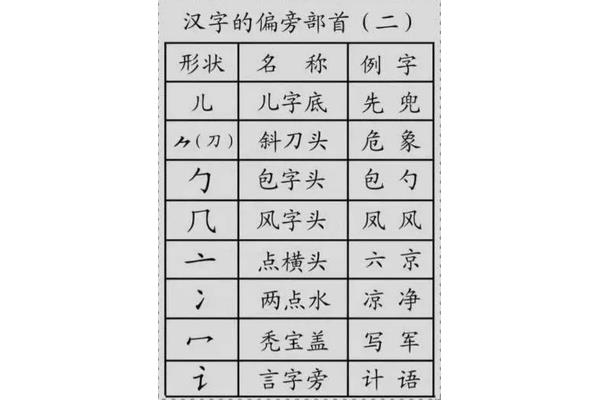 汉字的偏旁部首（二）

| 形状 | 名　称 | 例　字 |
|---|---|---|
| 儿 | 儿字底 | 先　兜 |
| ⺈(刀) | 斜刀头 | 危　象 |
| 勹 | 包字头 | 包　勺 |
| 几 | 风字头 | 凤　风 |
| 亠 | 点横头 | 六　京 |
| 冫 | 两点水 | 凉　净 |
| 冖 | 秃宝盖 | 写　军 |
| 讠 | 言字旁 | 计　语 |